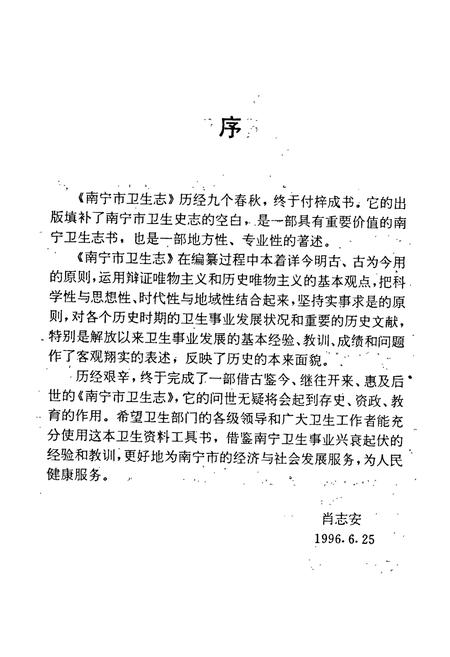 序

《南宁市卫生志》历经九个春秋，终于付梓成书。它的出版填补了南宁市卫生史志的空白，是一部具有重要价值的南宁卫生志书，也是一部地方性、专业性的著述。

《南宁市卫生志》在编纂过程中本着详今明古、古为今用的原则，运用辩证唯物主义和历史唯物主义的基本观点，把科学性与思想性、时代性与地域性结合起来，坚持实事求是的原则，对各个历史时期的卫生事业发展状况和重要的历史文献，特别是解放以来卫生事业发展的基本经验、教训、成绩和问题作了客观翔实的表述，反映了历史的本来面貌。

历经艰辛，终于完成了一部借古鉴今、继往开来、惠及后世的《南宁市卫生志》，它的问世无疑将会起到存史、资政、教育的作用。希望卫生部门的各级领导和广大卫生工作者能充分使用这本卫生资料工具书，借鉴南宁卫生事业兴衰起伏的经验和教训，更好地为南宁市的经济与社会发展服务，为人民健康服务。

肖志安
1996.6.25